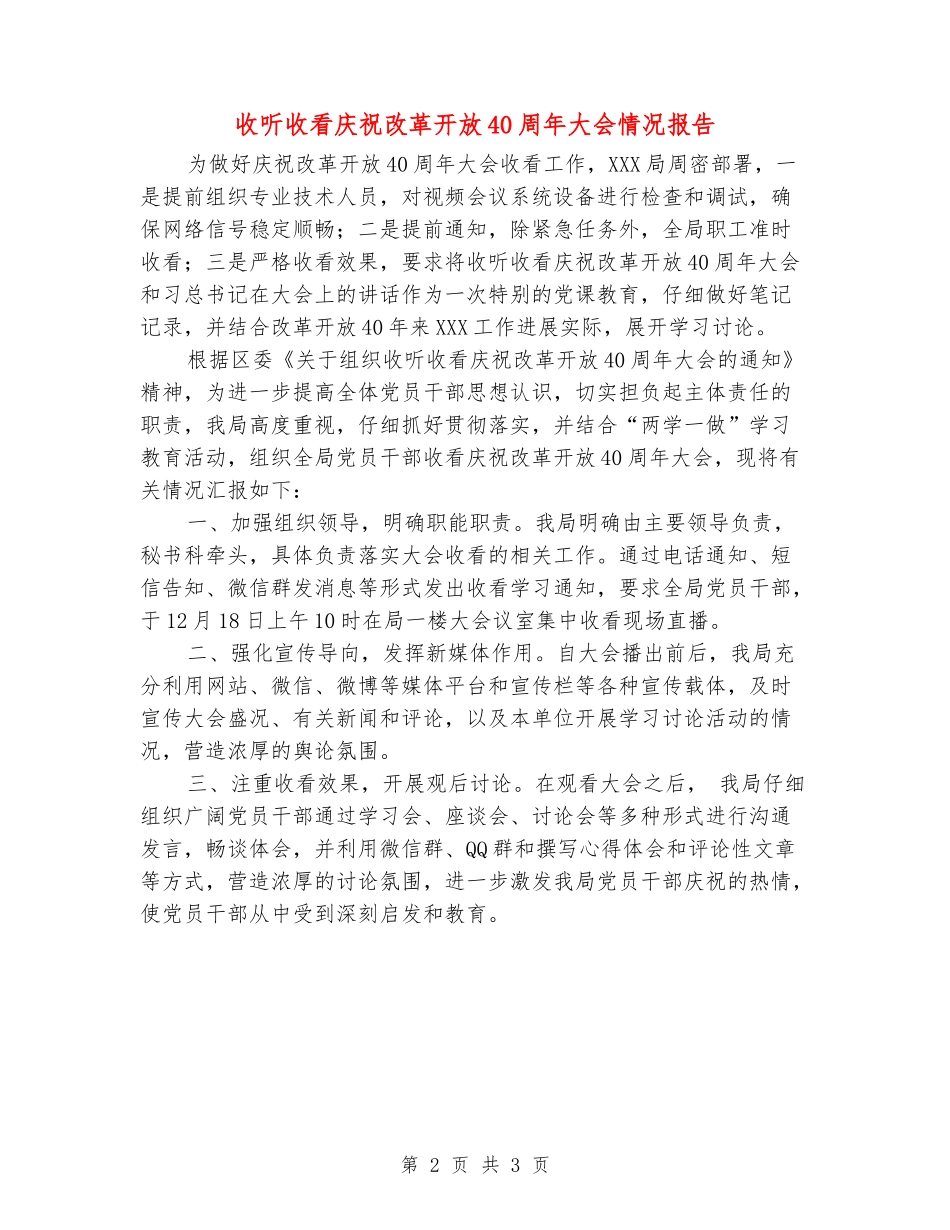 收听收看庆祝改革开放40周年大会情况报告

为做好庆祝改革开放40周年大会收看工作，XXX局周密部署，一是提前组织专业技术人员，对视频会议系统设备进行检查和调试，确保网络信号稳定顺畅；二是提前通知，除紧急任务外，全局职工准时收看；三是严格收看效果，要求将收听收看庆祝改革开放40周年大会和习总书记在大会上的讲话作为一次特别的党课教育，仔细做好笔记记录，并结合改革开放40年来XXX工作进展实际，展开学习讨论。

根据区委《关于组织收听收看庆祝改革开放40周年大会的通知》精神，为进一步提高全体党员干部思想认识，切实担负起主体责任的职责，我局高度重视，仔细抓好贯彻落实，并结合“两学一做”学习教育活动，组织全局党员干部收看庆祝改革开放40周年大会，现将有关情况汇报如下：

一、加强组织领导，明确职能职责。我局明确由主要领导负责，秘书科牵头，具体负责落实大会收看的相关工作。通过电话通知、短信告知、微信群发消息等形式发出收看学习通知，要求全局党员干部，于12月18日上午10时在局一楼大会议室集中收看现场直播。

二、强化宣传导向，发挥新媒体作用。自大会播出前后，我局充分利用网站、微信、微博等媒体平台和宣传栏等各种宣传载体，及时宣传大会盛况、有关新闻和评论，以及本单位开展学习讨论活动的情况，营造浓厚的舆论氛围。

三、注重收看效果，开展观后讨论。在观看大会之后， 我局仔细组织广阔党员干部通过学习会、座谈会、讨论会等多种形式进行沟通发言，畅谈体会，并利用微信群、QQ群和撰写心得体会和评论性文章等方式，营造浓厚的讨论氛围，进一步激发我局党员干部庆祝的热情，使党员干部从中受到深刻启发和教育。

第 2 页 共 3 页